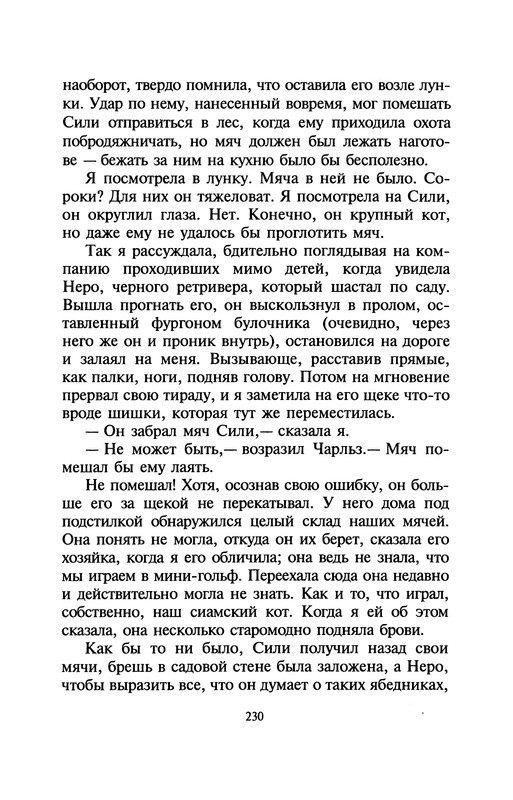 наоборот, твердо помнила, что оставила его возле лунки. Удар по нему, нанесенный вовремя, мог помешать Сили отправиться в лес, когда ему приходила охота побродяжничать, но мяч должен был лежать наготове — бежать за ним на кухню было бы бесполезно.

Я посмотрела в лунку. Мяча в ней не было. Сороки? Для них он тяжеловат. Я посмотрела на Сили, он округлил глаза. Нет. Конечно, он крупный кот, но даже ему не удалось бы проглотить мяч.

Так я рассуждала, бдительно поглядывая на компанию проходивших мимо детей, когда увидела Неро, черного ретривера, который шастал по саду. Вышла прогнать его, он выскользнул в пролом, оставленный фургоном булочника (очевидно, через него же он и проник внутрь), остановился на дороге и залаял на меня. Вызывающе, расставив прямые, как палки, ноги, подняв голову. Потом на мгновение прервал свою тираду, и я заметила на его щеке что-то вроде шишки, которая тут же переместилась.

— Он забрал мяч Сили,— сказала я.

— Не может быть,— возразил Чарльз.— Мяч помешал бы ему лаять.

Не помешал! Хотя, осознав свою ошибку, он больше его за щекой не перекатывал. У него дома под подстилкой обнаружился целый склад наших мячей. Она понять не могла, откуда он их берет, сказала его хозяйка, когда я его обличила; она ведь не знала, что мы играем в мини-гольф. Переехала сюда она недавно и действительно могла не знать. Как и то, что играл, собственно, наш сиамский кот. Когда я ей об этом сказала, она несколько старомодно подняла брови.

Как бы то ни было, Сили получил назад свои мячи, брешь в садовой стене была заложена, а Неро, чтобы выразить все, что он думает о таких ябедниках,

230